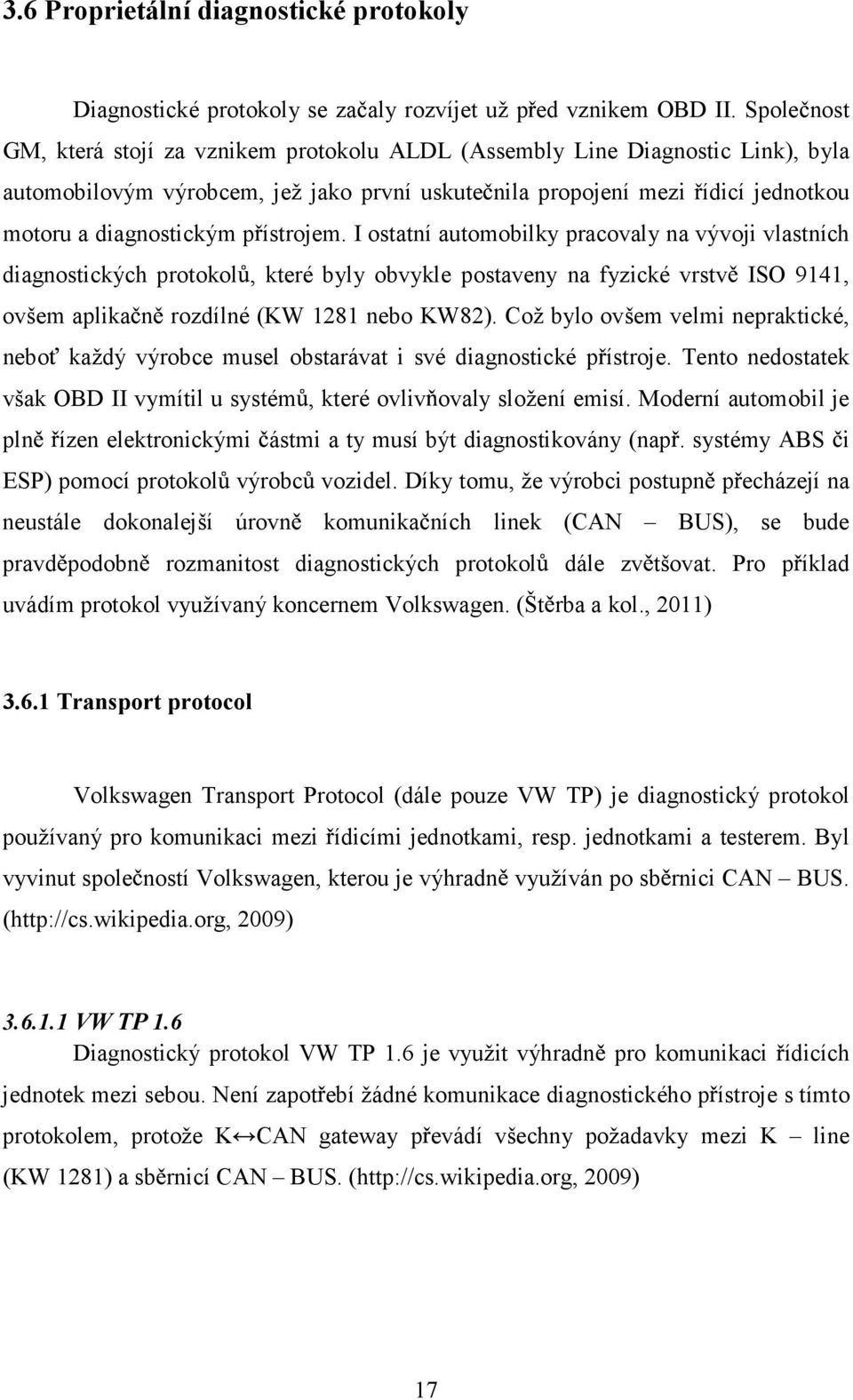 3.6 Proprietální diagnostické protokoly

Diagnostické protokoly se začaly rozvíjet už před vznikem OBD II. Společnost GM, která stojí za vznikem protokolu ALDL (Assembly Line Diagnostic Link), byla automobilovým výrobcem, jež jako první uskutečnila propojení mezi řídicí jednotkou motoru a diagnostickým přístrojem. I ostatní automobilky pracovaly na vývoji vlastních diagnostických protokolů, které byly obvykle postaveny na fyzické vrstvě ISO 9141, ovšem aplikačně rozdílné (KW 1281 nebo KW82). Což bylo ovšem velmi nepraktické, neboť každý výrobce musel obstarávat i své diagnostické přístroje. Tento nedostatek však OBD II vymítil u systémů, které ovlivňovaly složení emisí. Moderní automobil je plně řízen elektronickými částmi a ty musí být diagnostikovány (např. systémy ABS či ESP) pomocí protokolů výrobců vozidel. Díky tomu, že výrobci postupně přecházejí na neustále dokonalejší úrovně komunikačních linek (CAN – BUS), se bude pravděpodobně rozmanitost diagnostických protokolů dále zvětšovat. Pro příklad uvádím protokol využívaný koncernem Volkswagen. (Štěrba a kol., 2011)

3.6.1 Transport protocol

Volkswagen Transport Protocol (dále pouze VW TP) je diagnostický protokol používaný pro komunikaci mezi řídicími jednotkami, resp. jednotkami a testerem. Byl vyvinut společností Volkswagen, kterou je výhradně využíván po sběrnici CAN – BUS. (http://cs.wikipedia.org, 2009)

3.6.1.1 VW TP 1.6
Diagnostický protokol VW TP 1.6 je využit výhradně pro komunikaci řídicích jednotek mezi sebou. Není zapotřebí žádné komunikace diagnostického přístroje s tímto protokolem, protože K↔CAN gateway převádí všechny požadavky mezi K – line (KW 1281) a sběrnicí CAN – BUS. (http://cs.wikipedia.org, 2009)

17